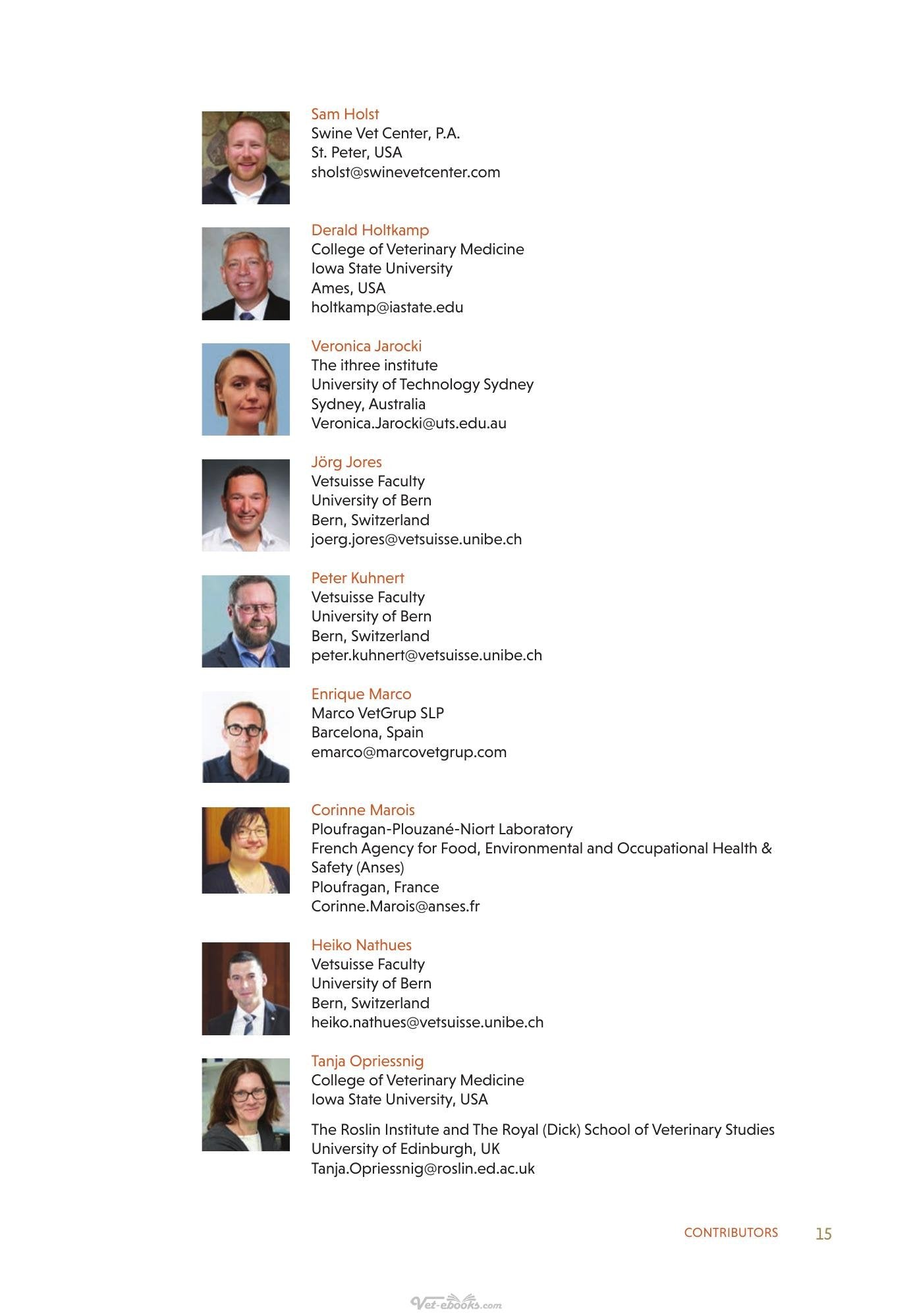 Sam Holst
Swine Vet Center, P.A.
St. Peter, USA
sholst@swinevetcenter.com

Derald Holtkamp
College of Veterinary Medicine
Iowa State University
Ames, USA
holtkamp@iastate.edu

Veronica Jarocki
The ithree institute
University of Technology Sydney
Sydney, Australia
Veronica.Jarocki@uts.edu.au

Jörg Jores
Vetsuisse Faculty
University of Bern
Bern, Switzerland
joerg.jores@vetsuisse.unibe.ch

Peter Kuhnert
Vetsuisse Faculty
University of Bern
Bern, Switzerland
peter.kuhnert@vetsuisse.unibe.ch

Enrique Marco
Marco VetGrup SLP
Barcelona, Spain
emarco@marcovetgrup.com

Corinne Marois
Ploufragan-Plouzané-Niort Laboratory
French Agency for Food, Environmental and Occupational Health & Safety (Anses)
Ploufragan, France
Corinne.Marois@anses.fr

Heiko Nathues
Vetsuisse Faculty
University of Bern
Bern, Switzerland
heiko.nathues@vetsuisse.unibe.ch

Tanja Opriessnig
College of Veterinary Medicine
Iowa State University, USA

The Roslin Institute and The Royal (Dick) School of Veterinary Studies
University of Edinburgh, UK
Tanja.Opriessnig@roslin.ed.ac.uk

CONTRIBUTORS 15

Vet-ebooks.com